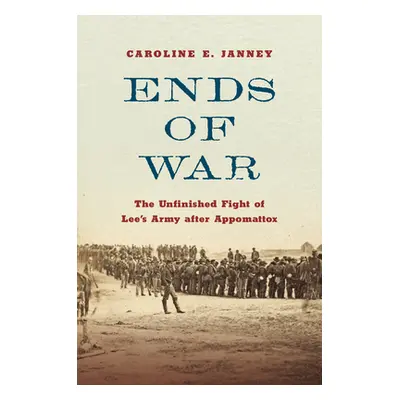 CAROLINE E. JANNEY

ENDS OF WAR

The Unfinished Fight of Lee's Army after Appomattox